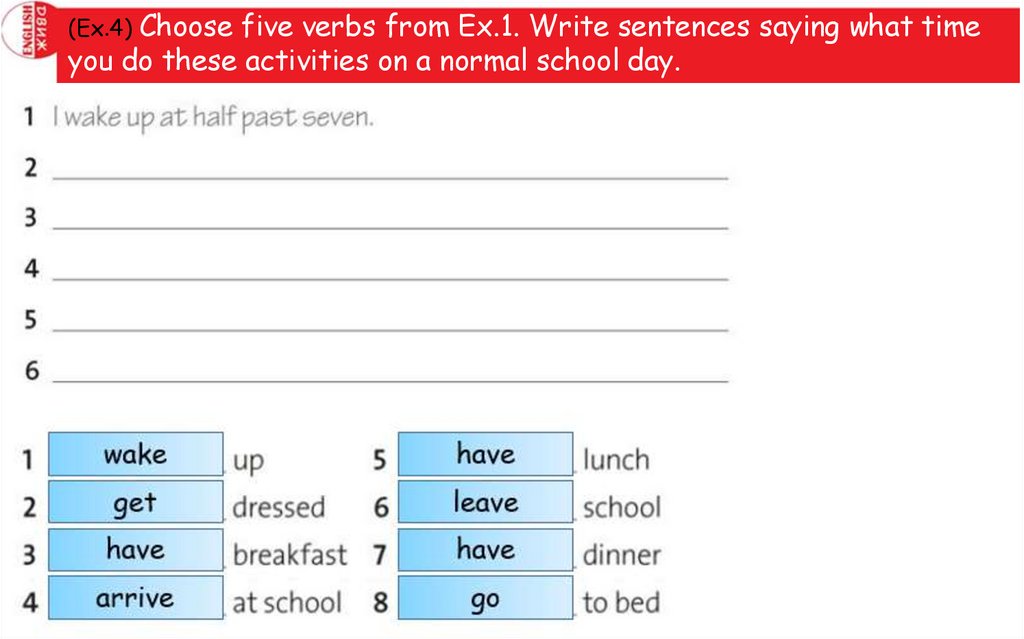 (Ex.4) Choose five verbs from Ex.1. Write sentences saying what time you do these activities on a normal school day.

1 I wake up at half past seven.
2 ____
3 ____
4 ____
5 ____
6 ____

1 wake up
2 get dressed
3 have breakfast
4 arrive at school

5 have lunch
6 leave school
7 have dinner
8 go to bed